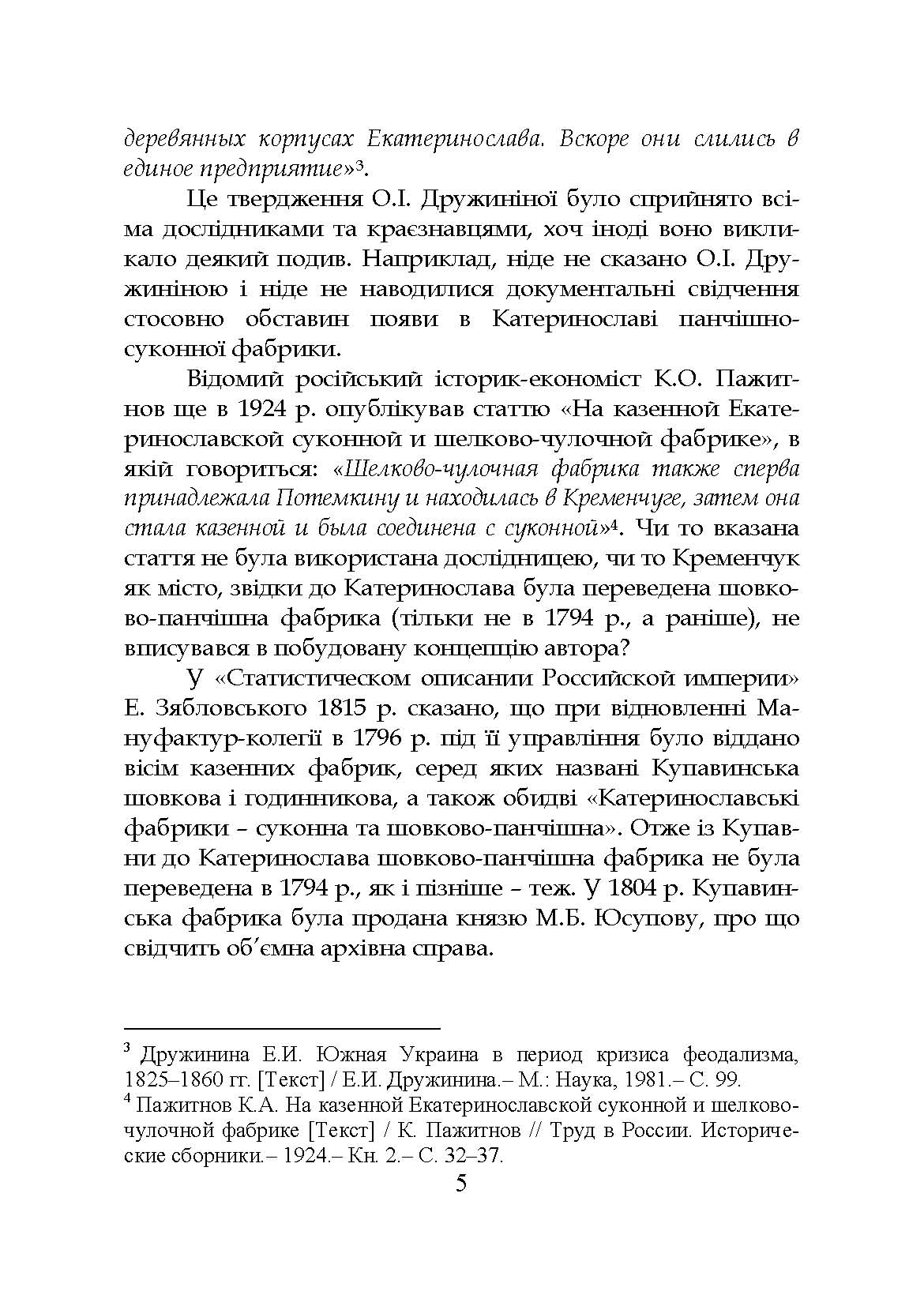 деревянных корпусах Екатеринослава. Вскоре они слились в единое предприятие»$^3$.

Це твердження О.І. Дружиніної було сприйнято всіма дослідниками та краєзнавцями, хоч іноді воно викликало деякий подив. Наприклад, ніде не сказано О.І. Дружиніною і ніде не наводилися документальні свідчення стосовно обставин появи в Катеринославі панчішно-суконної фабрики.

Відомий російський історик-економіст К.О. Пажитнов ще в 1924 р. опублікував статтю «На казенной Екатеринославской суконной и шелково-чулочной фабрике», в якій говориться: «Шелково-чулочная фабрика также сперва принадлежала Потемкину и находилась в Кременчуге, затем она стала казенной и была соединена с суконной»$^4$. Чи то вказана стаття не була використана дослідницею, чи то Кременчук як місто, звідки до Катеринослава була переведена шовково-панчішна фабрика (тільки не в 1794 р., а раніше), не вписувався в побудовану концепцію автора?

У «Статистическом описании Российской империи» Е. Зябловського 1815 р. сказано, що при відновленні Мануфактур-колегії в 1796 р. під її управління було віддано вісім казенних фабрик, серед яких названі Купавинська шовкова і годинникова, а також обидві «Катеринославські фабрики – суконна та шовково-панчішна». Отже із Купавни до Катеринослава шовково-панчішна фабрика не була переведена в 1794 р., як і пізніше – теж. У 1804 р. Купавинська фабрика була продана князю М.Б. Юсупову, про що свідчить об'ємна архівна справа.

$^3$ Дружинина Е.И. Южная Украина в период кризиса феодализма, 1825–1860 гг. [Текст] / Е.И. Дружинина.– М.: Наука, 1981.– С. 99.
$^4$ Пажитнов К.А. На казенной Екатеринославской суконной и шелково-чулочной фабрике [Текст] / К. Пажитнов // Труд в России. Исторические сборники.– 1924.– Кн. 2.– С. 32–37.

5